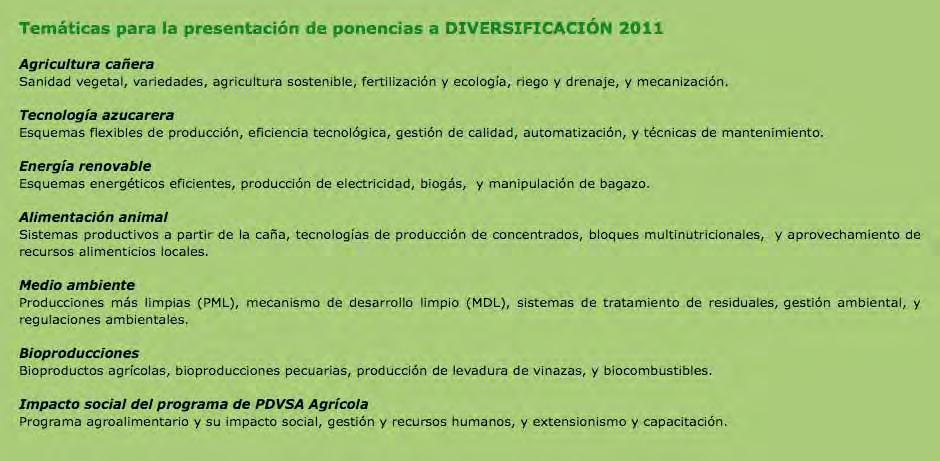 Temáticas para la presentación de ponencias a DIVERSIFICACIÓN 2011

Agricultura cañera
Sanidad vegetal, variedades, agricultura sostenible, fertilización y ecología, riego y drenaje, y mecanización.

Tecnología azucarera
Esquemas flexibles de producción, eficiencia tecnológica, gestión de calidad, automatización, y técnicas de mantenimiento.

Energía renovable
Esquemas energéticos eficientes, producción de electricidad, biogás, y manipulación de bagazo.

Alimentación animal
Sistemas productivos a partir de la caña, tecnologías de producción de concentrados, bloques multinutricionales, y aprovechamiento de recursos alimenticios locales.

Medio ambiente
Producciones más limpias (PML), mecanismo de desarrollo limpio (MDL), sistemas de tratamiento de residuales, gestión ambiental, y regulaciones ambientales.

Bioproducciones
Bioproductos agrícolas, bioproducciones pecuarias, producción de levadura de vinazas, y biocombustibles.

Impacto social del programa de PDVSA Agrícola
Programa agroalimentario y su impacto social, gestión y recursos humanos, y extensionismo y capacitación.